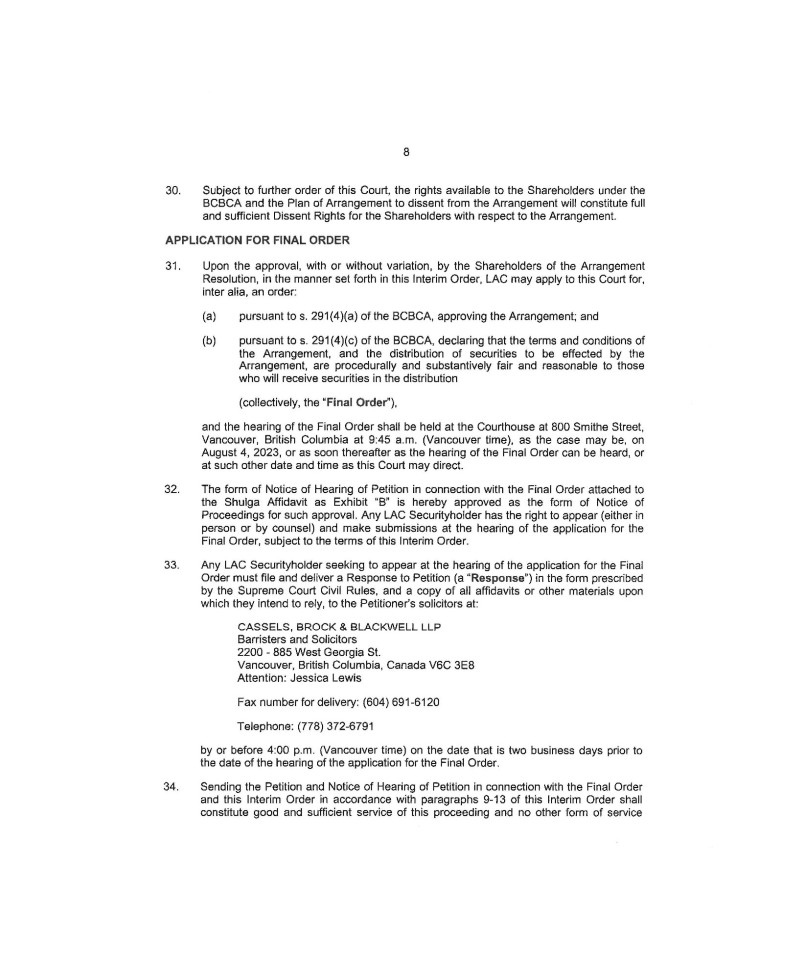 8

30. Subject to further order of this Court, the rights available to the Shareholders under the BCBCA and the Plan of Arrangement to dissent from the Arrangement will constitute full and sufficient Dissent Rights for the Shareholders with respect to the Arrangement.

APPLICATION FOR FINAL ORDER

31. Upon the approval, with or without variation, by the Shareholders of the Arrangement Resolution, in the manner set forth in this Interim Order, LAC may apply to this Court for, inter alia, an order:

(a) pursuant to s. 291(4)(a) of the BCBCA, approving the Arrangement; and

(b) pursuant to s. 291(4)(c) of the BCBCA, declaring that the terms and conditions of the Arrangement, and the distribution of securities to be effected by the Arrangement, are procedurally and substantively fair and reasonable to those who will receive securities in the distribution

(collectively, the "Final Order"),

and the hearing of the Final Order shall be held at the Courthouse at 800 Smithe Street, Vancouver, British Columbia at 9:45 a.m. (Vancouver time), as the case may be, on August 4, 2023, or as soon thereafter as the hearing of the Final Order can be heard, or at such other date and time as this Court may direct.

32. The form of Notice of Hearing of Petition in connection with the Final Order attached to the Shulga Affidavit as Exhibit "B" is hereby approved as the form of Notice of Proceedings for such approval. Any LAC Securityholder has the right to appear (either in person or by counsel) and make submissions at the hearing of the application for the Final Order, subject to the terms of this Interim Order.

33. Any LAC Securityholder seeking to appear at the hearing of the application for the Final Order must file and deliver a Response to Petition (a "Response") in the form prescribed by the Supreme Court Civil Rules, and a copy of all affidavits or other materials upon which they intend to rely, to the Petitioner's solicitors at:

CASSELS, BROCK & BLACKWELL LLP
Barristers and Solicitors
2200 - 885 West Georgia St.
Vancouver, British Columbia, Canada V6C 3E8
Attention: Jessica Lewis

Fax number for delivery: (604) 691-6120

Telephone: (778) 372-6791

by or before 4:00 p.m. (Vancouver time) on the date that is two business days prior to the date of the hearing of the application for the Final Order.

34. Sending the Petition and Notice of Hearing of Petition in connection with the Final Order and this Interim Order in accordance with paragraphs 9-13 of this Interim Order shall constitute good and sufficient service of this proceeding and no other form of service